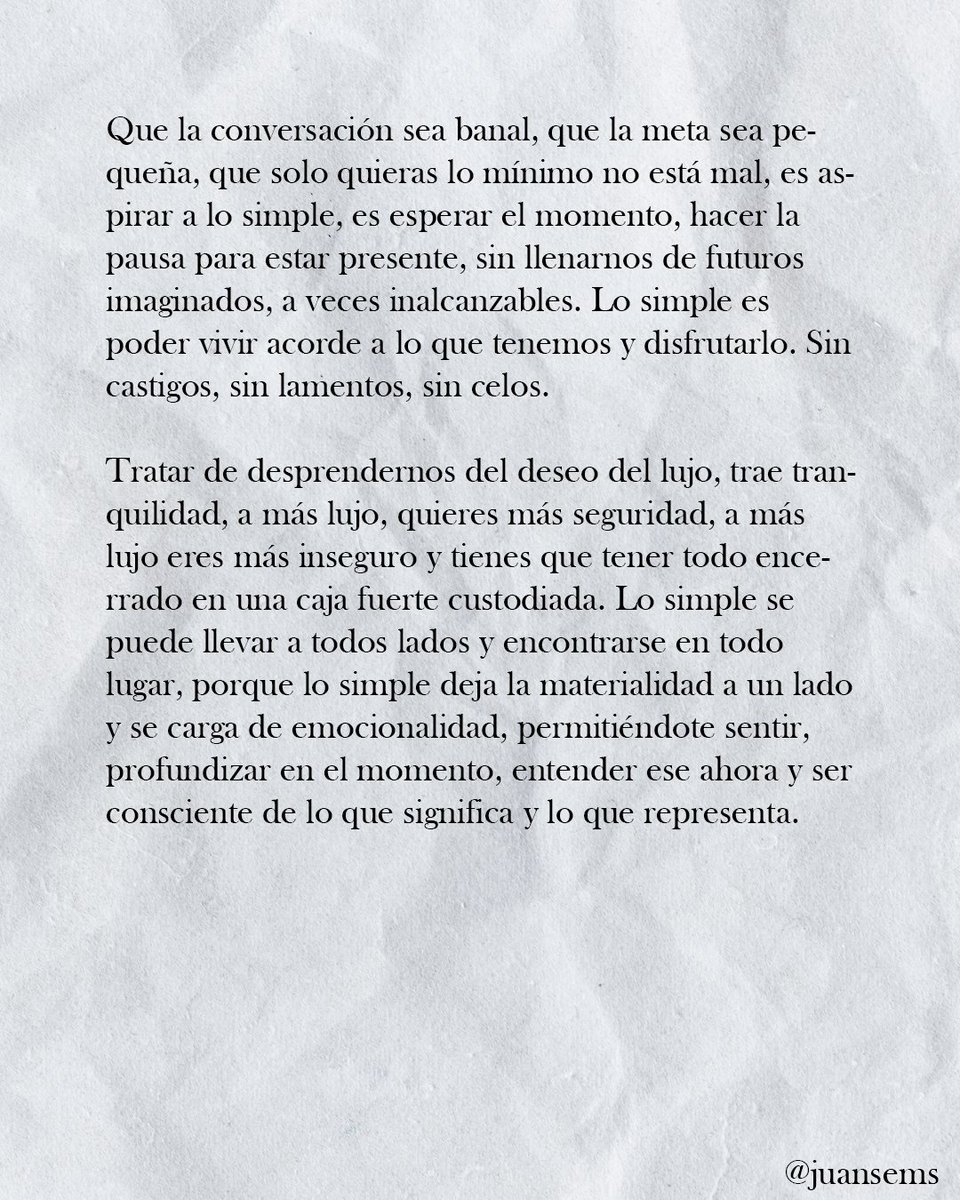 Que la conversación sea banal, que la meta sea pequeña, que solo quieras lo mínimo no está mal, es aspirar a lo simple, es esperar el momento, hacer la pausa para estar presente, sin llenarnos de futuros imaginados, a veces inalcanzables. Lo simple es poder vivir acorde a lo que tenemos y disfrutarlo. Sin castigos, sin lamentos, sin celos.

Tratar de desprendernos del deseo del lujo, trae tranquilidad, a más lujo, quieres más seguridad, a más lujo eres más inseguro y tienes que tener todo encerrado en una caja fuerte custodiada. Lo simple se puede llevar a todos lados y encontrarse en todo lugar, porque lo simple deja la materialidad a un lado y se carga de emocionalidad, permitiéndote sentir, profundizar en el momento, entender ese ahora y ser consciente de lo que significa y lo que representa.

@juansems